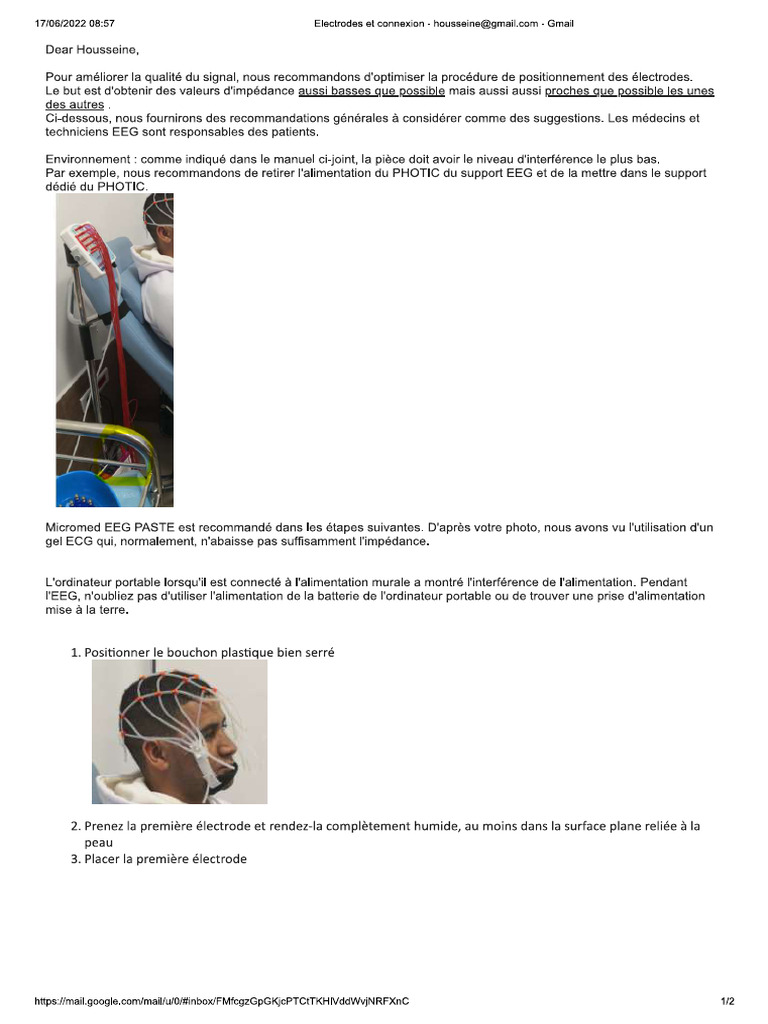 17/06/2022 08:57

Electrodes et connexion - housseine@gmail.com - Gmail

Dear Housseine,

Pour améliorer la qualité du signal, nous recommandons d'optimiser la procédure de positionnement des électrodes. Le but est d'obtenir des valeurs d'impédance aussi basses que possible mais aussi aussi proches que possible les unes des autres .
Ci-dessous, nous fournirons des recommandations générales à considérer comme des suggestions. Les médecins et techniciens EEG sont responsables des patients.

Environnement : comme indiqué dans le manuel ci-joint, la pièce doit avoir le niveau d'interférence le plus bas. Par exemple, nous recommandons de retirer l'alimentation du PHOTIC du support EEG et de la mettre dans le support dédié du PHOTIC.

Micromed EEG PASTE est recommandé dans les étapes suivantes. D'après votre photo, nous avons vu l'utilisation d'un gel ECG qui, normalement, n'abaisse pas suffisamment l'impédance.

L'ordinateur portable lorsqu'il est connecté à l'alimentation murale a montré l'interférence de l'alimentation. Pendant l'EEG, n'oubliez pas d'utiliser l'alimentation de la batterie de l'ordinateur portable ou de trouver une prise d'alimentation mise à la terre.

1. Positionner le bouchon plastique bien serré

2. Prenez la première électrode et rendez-la complètement humide, au moins dans la surface plane reliée à la peau
3. Placer la première électrode

https://mail.google.com/mail/u/0/#inbox/FMfcgzGpGKjcPTCtTKHlVddWvjNRFXnC

1/2